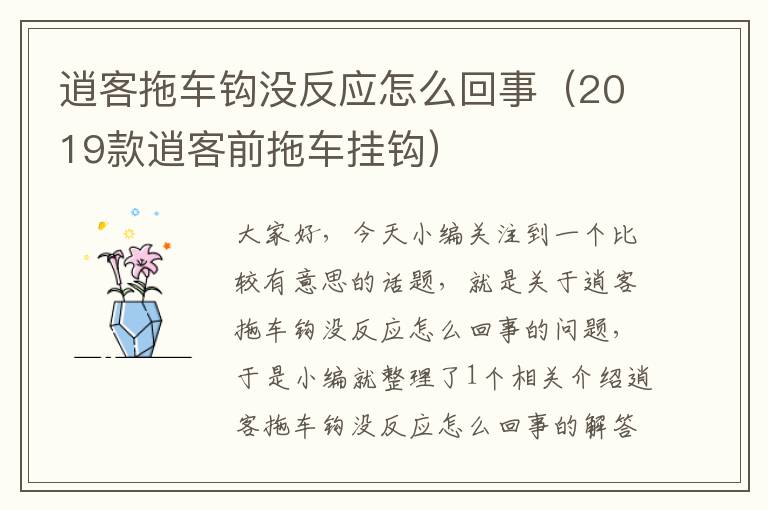 逍客拖车钩没反应怎么回事（2019款逍客前拖车挂钩）

大家好，今天小编关注到一个比较有意思的话题，就是关于逍客拖车钩没反应怎么回事的问题，于是小编就整理了1个相关介绍逍客拖车钩没反应怎么回事的解答